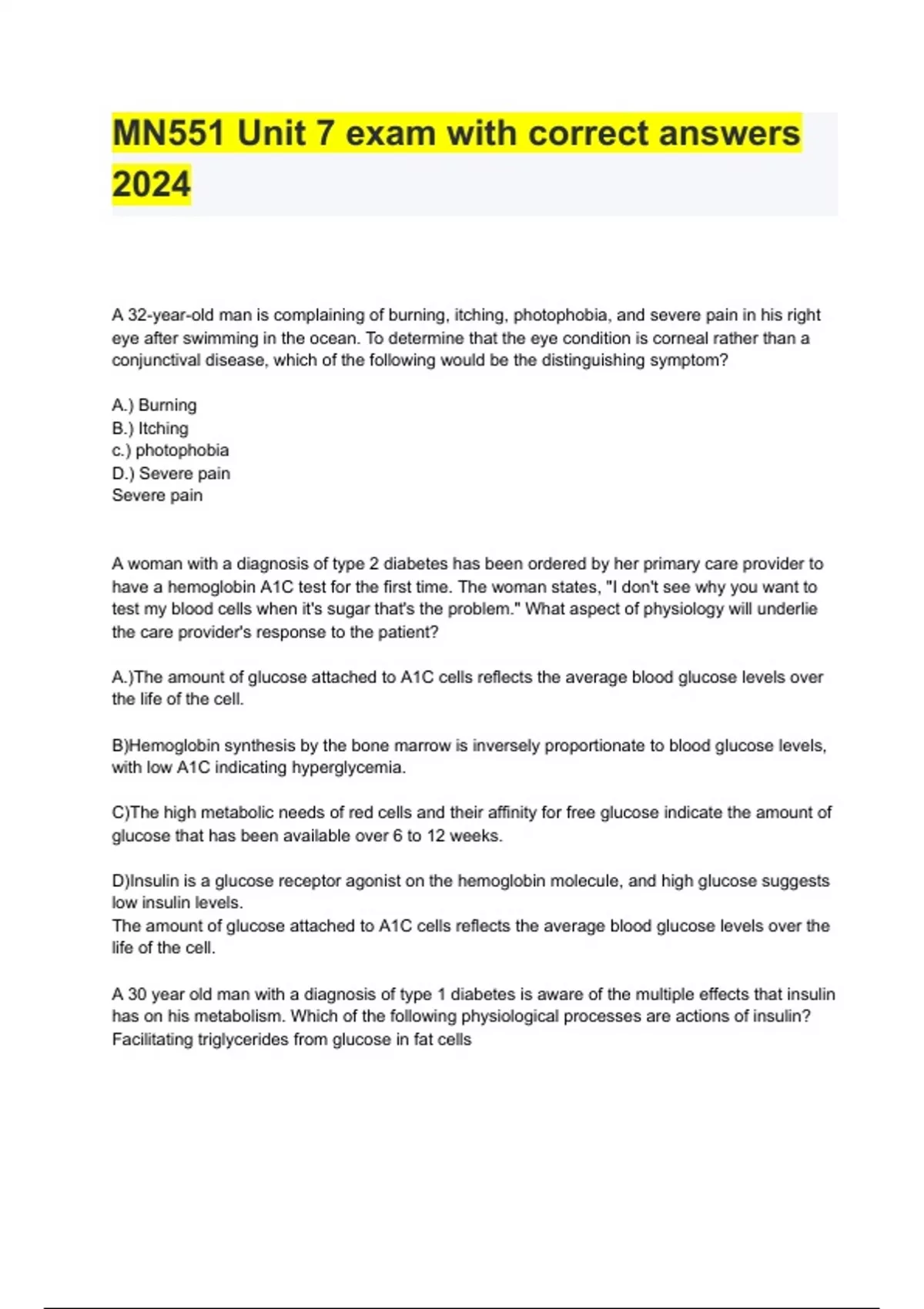 MN551 Unit 7 exam with correct answers 2024

A 32-year-old man is complaining of burning, itching, photophobia, and severe pain in his right eye after swimming in the ocean. To determine that the eye condition is corneal rather than a conjunctival disease, which of the following would be the distinguishing symptom?

A.) Burning
B.) Itching
c.) photophobia
D.) Severe pain
Severe pain

A woman with a diagnosis of type 2 diabetes has been ordered by her primary care provider to have a hemoglobin A1C test for the first time. The woman states, "I don't see why you want to test my blood cells when it's sugar that's the problem." What aspect of physiology will underlie the care provider's response to the patient?

A.)The amount of glucose attached to A1C cells reflects the average blood glucose levels over the life of the cell.

B)Hemoglobin synthesis by the bone marrow is inversely proportionate to blood glucose levels, with low A1C indicating hyperglycemia.

C)The high metabolic needs of red cells and their affinity for free glucose indicate the amount of glucose that has been available over 6 to 12 weeks.

D)Insulin is a glucose receptor agonist on the hemoglobin molecule, and high glucose suggests low insulin levels.
The amount of glucose attached to A1C cells reflects the average blood glucose levels over the life of the cell.

A 30 year old man with a diagnosis of type 1 diabetes is aware of the multiple effects that insulin has on his metabolism. Which of the following physiological processes are actions of insulin?
Facilitating triglycerides from glucose in fat cells